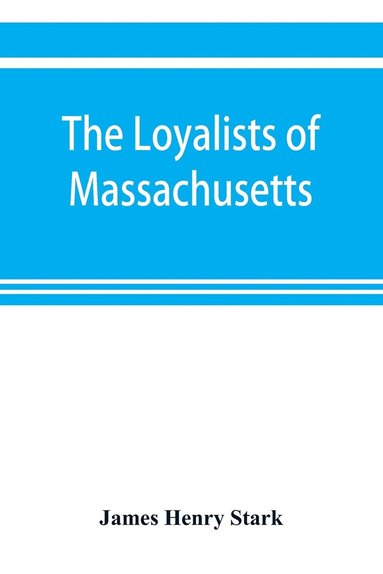 The Loyalists of Massachusetts

James Henry Stark